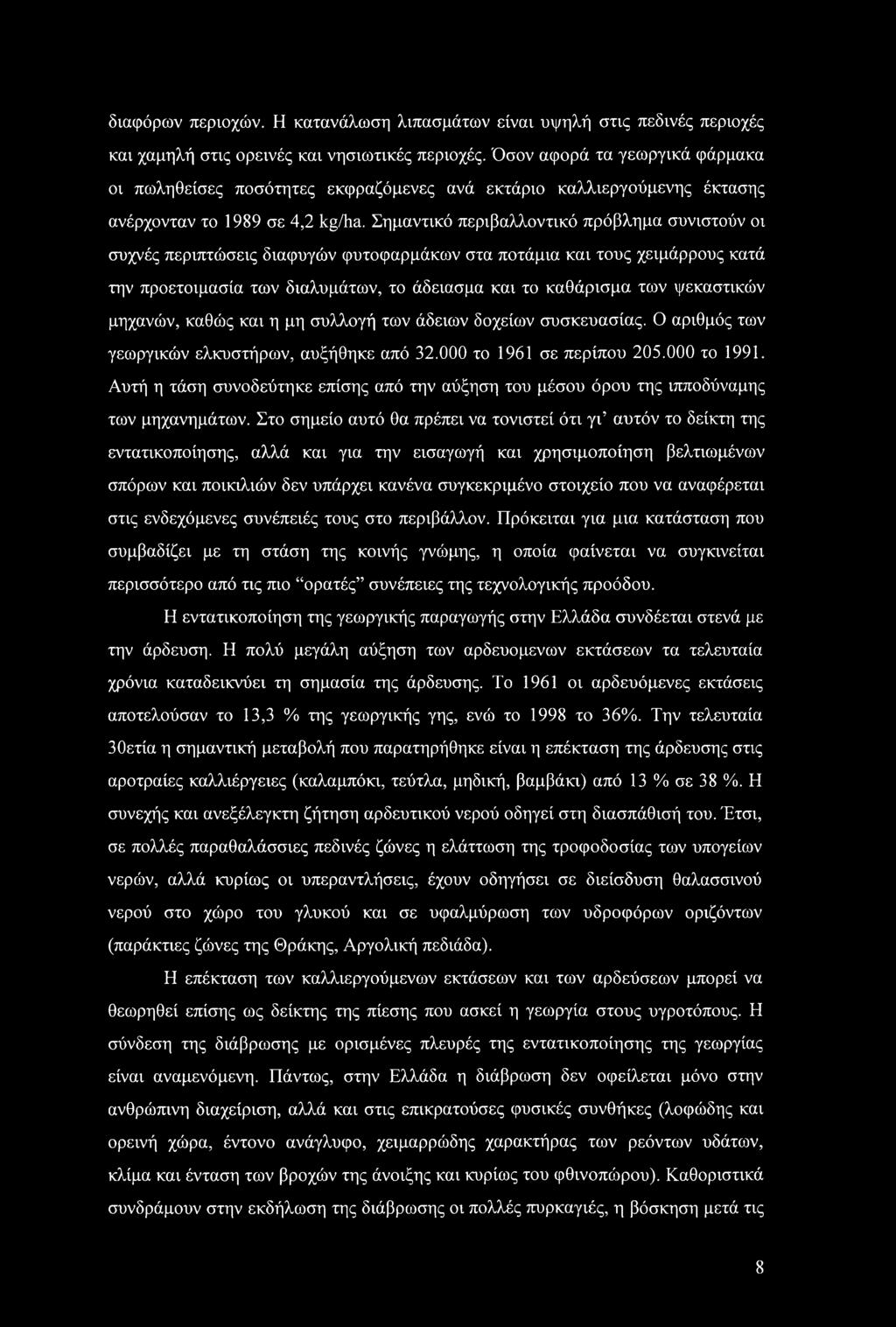 διαφόρων περιοχών. Η κατανάλωση λιπασμάτων είναι υψηλή στις πεδινές περιοχές και χαμηλή στις ορεινές και νησιωτικές περιοχές. Όσον αφορά τα γεωργικά φάρμακα οι πωληθείσες ποσότητες εκφραζόμενες ανά εκτάριο καλλιεργούμενης έκτασης ανέρχονταν το 1989 σε 4,2 kg/ha. Σημαντικό περιβαλλοντικό πρόβλημα συνιστούν οι συχνές περιπτώσεις διαφυγών φυτοφαρμάκων στα ποτάμια και τους χειμάρρους κατά την προετοιμασία των διαλυμάτων, το άδειασμα και το καθάρισμα των ψεκαστικών μηχανών, καθώς και η μη συλλογή των άδειων δοχείων συσκευασίας. Ο αριθμός των γεωργικών ελκυστήρων, αυξήθηκε από 32.000 το 1961 σε περίπου 205.000 το 1991. Αυτή η τάση συνοδεύτηκε επίσης από την αύξηση του μέσου όρου της ιπποδύναμης των μηχανημάτων. Στο σημείο αυτό θα πρέπει να τονιστεί ότι γι' αυτόν το δείκτη της εντατικοποίησης, αλλά και για την εισαγωγή και χρησιμοποίηση βελτιωμένων σπόρων και ποικιλιών δεν υπάρχει κανένα συγκεκριμένο στοιχείο που να αναφέρεται στις ενδεχόμενες συνέπειές τους στο περιβάλλον. Πρόκειται για μια κατάσταση που συμβαδίζει με τη στάση της κοινής γνώμης, η οποία φαίνεται να συγκινείται περισσότερο από τις πιο "ορατές" συνέπειες της τεχνολογικής προόδου.

Η εντατικοποίηση της γεωργικής παραγωγής στην Ελλάδα συνδέεται στενά με την άρδευση. Η πολύ μεγάλη αύξηση των αρδευομενων εκτάσεων τα τελευταία χρόνια καταδεικνύει τη σημασία της άρδευσης. Το 1961 οι αρδευόμενες εκτάσεις αποτελούσαν το 13,3 % της γεωργικής γης, ενώ το 1998 το 36%. Την τελευταία 30ετία η σημαντική μεταβολή που παρατηρήθηκε είναι η επέκταση της άρδευσης στις αροτραίες καλλιέργειες (καλαμπόκι, τεύτλα, μηδική, βαμβάκι) από 13 % σε 38 %. Η συνεχής και ανεξέλεγκτη ζήτηση αρδευτικού νερού οδηγεί στη διασπάθισή του. Έτσι, σε πολλές παραθαλάσσιες πεδινές ζώνες η ελάττωση της τροφοδοσίας των υπογείων νερών, αλλά κυρίως οι υπεραντλήσεις, έχουν οδηγήσει σε διείσδυση θαλασσινού νερού στο χώρο του γλυκού και σε υφαλμύρωση των υδροφόρων οριζόντων (παράκτιες ζώνες της Θράκης, Αργολική πεδιάδα).

Η επέκταση των καλλιεργούμενων εκτάσεων και των αρδεύσεων μπορεί να θεωρηθεί επίσης ως δείκτης της πίεσης που ασκεί η γεωργία στους υγροτόπους. Η σύνδεση της διάβρωσης με ορισμένες πλευρές της εντατικοποίησης της γεωργίας είναι αναμενόμενη. Πάντως, στην Ελλάδα η διάβρωση δεν οφείλεται μόνο στην ανθρώπινη διαχείριση, αλλά και στις επικρατούσες φυσικές συνθήκες (λοφώδης και ορεινή χώρα, έντονο ανάγλυφο, χειμαρρώδης χαρακτήρας των ρεόντων υδάτων, κλίμα και ένταση των βροχών της άνοιξης και κυρίως του φθινοπώρου). Καθοριστικά συνδράμουν στην εκδήλωση της διάβρωσης οι πολλές πυρκαγιές, η βόσκηση μετά τις

8